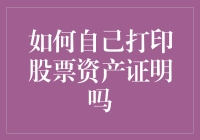 如何自己打印股票资产证明吗